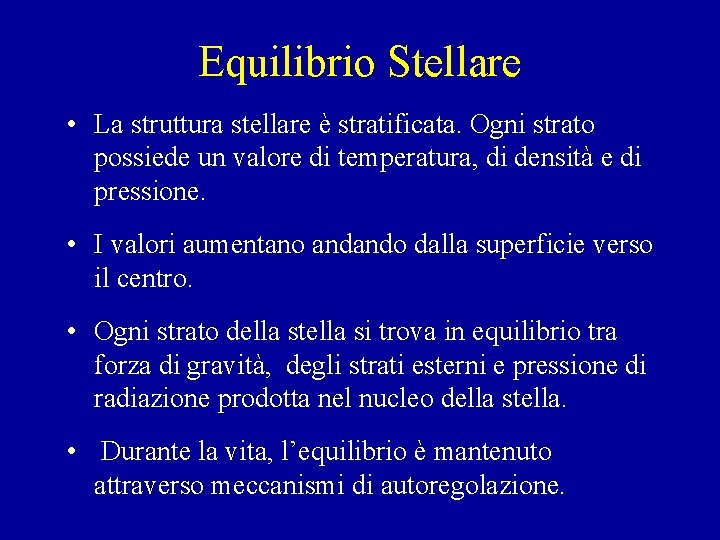 Equilibrio Stellare

• La struttura stellare è stratificata. Ogni strato possiede un valore di temperatura, di densità e di pressione.

• I valori aumentano andando dalla superficie verso il centro.

• Ogni strato della stella si trova in equilibrio tra forza di gravità, degli strati esterni e pressione di radiazione prodotta nel nucleo della stella.

• Durante la vita, l'equilibrio è mantenuto attraverso meccanismi di autoregolazione.